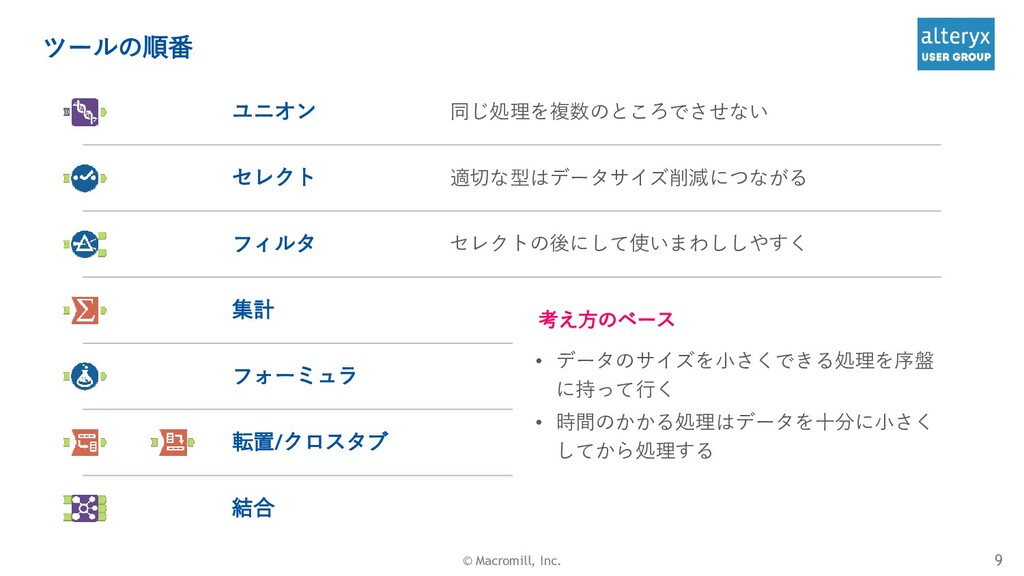 ツールの順番

alteryx
USER GROUP

ユニオン 同じ処理を複数のところでさせない

セレクト 適切な型はデータサイズ削減につながる

フィルタ セレクトの後にして使いまわししやすく

集計

フォーミュラ

転置/クロスタブ

結合

考え方のベース

• データのサイズを小さくできる処理を序盤に持って行く
• 時間のかかる処理はデータを十分に小さくしてから処理する

© Macromill, Inc.

9